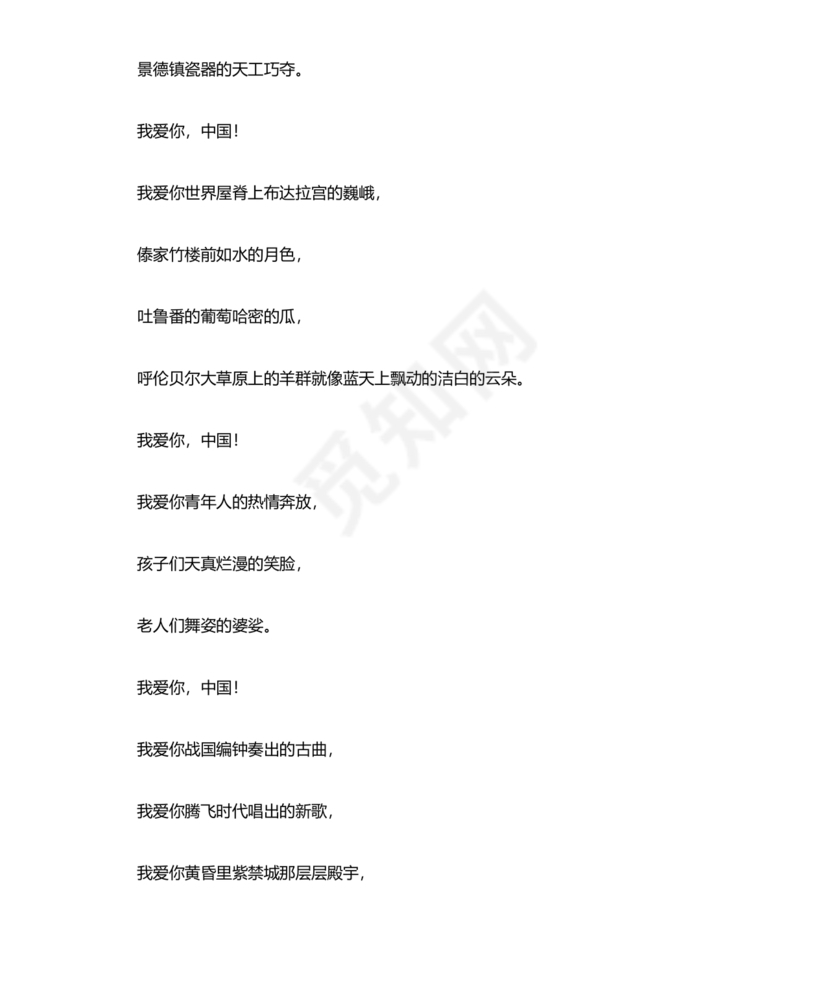 景德镇瓷器的天工巧夺。

我爱你，中国！

我爱你世界屋脊上布达拉宫的巍峨，

傣家竹楼前如水的月色，

吐鲁番的葡萄哈密的瓜，

呼伦贝尔大草原上的羊群就像蓝天上飘动的洁白的云朵。

我爱你，中国！

我爱你青年人的热情奔放，

孩子们天真烂漫的笑脸，

老人们舞姿的婆娑。

我爱你，中国！

我爱你战国编钟奏出的古曲，

我爱你腾飞时代唱出的新歌，

我爱你黄昏里紫禁城那层层殿宇，

觅知网